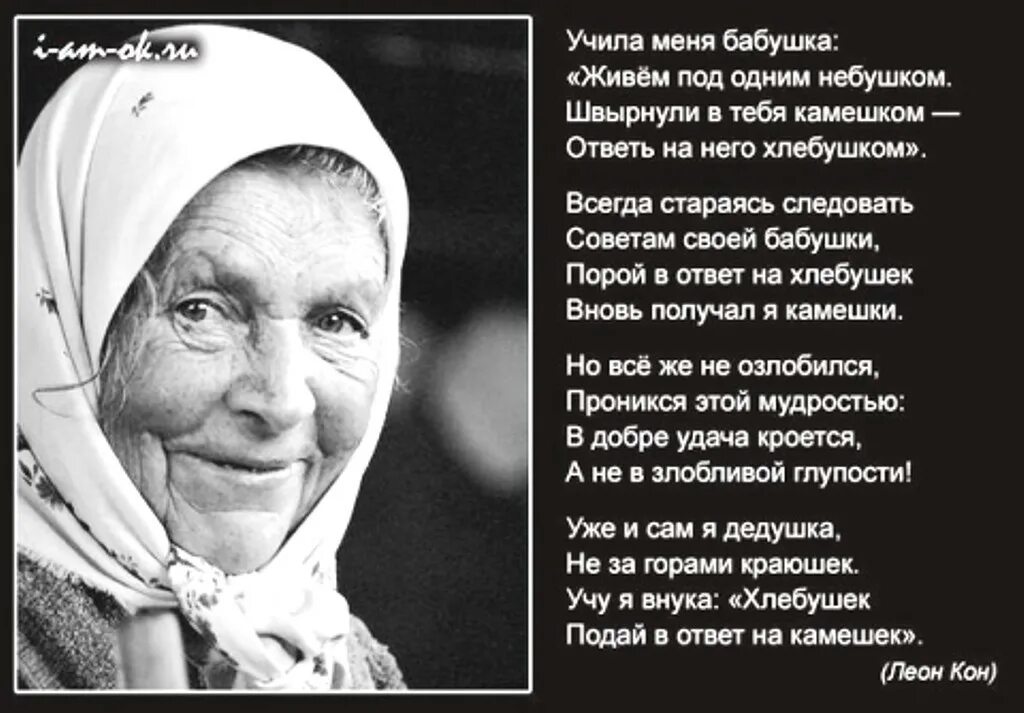 i-am-ok.ru

Учила меня бабушка:
«Живём под одним небушком.
Швырнули в тебя камешком —
Ответь на него хлебушком».

Всегда стараясь следовать
Советам своей бабушки,
Порой в ответ на хлебушек
Вновь получал я камешки.

Но всё же не озлобился,
Проникся этой мудростью:
В добре удача кроется,
А не в злобливой глупости!

Уже и сам я дедушка,
Не за горами краюшек.
Учу я внука: «Хлебушек
Подай в ответ на камешек».

(Леон Кон)